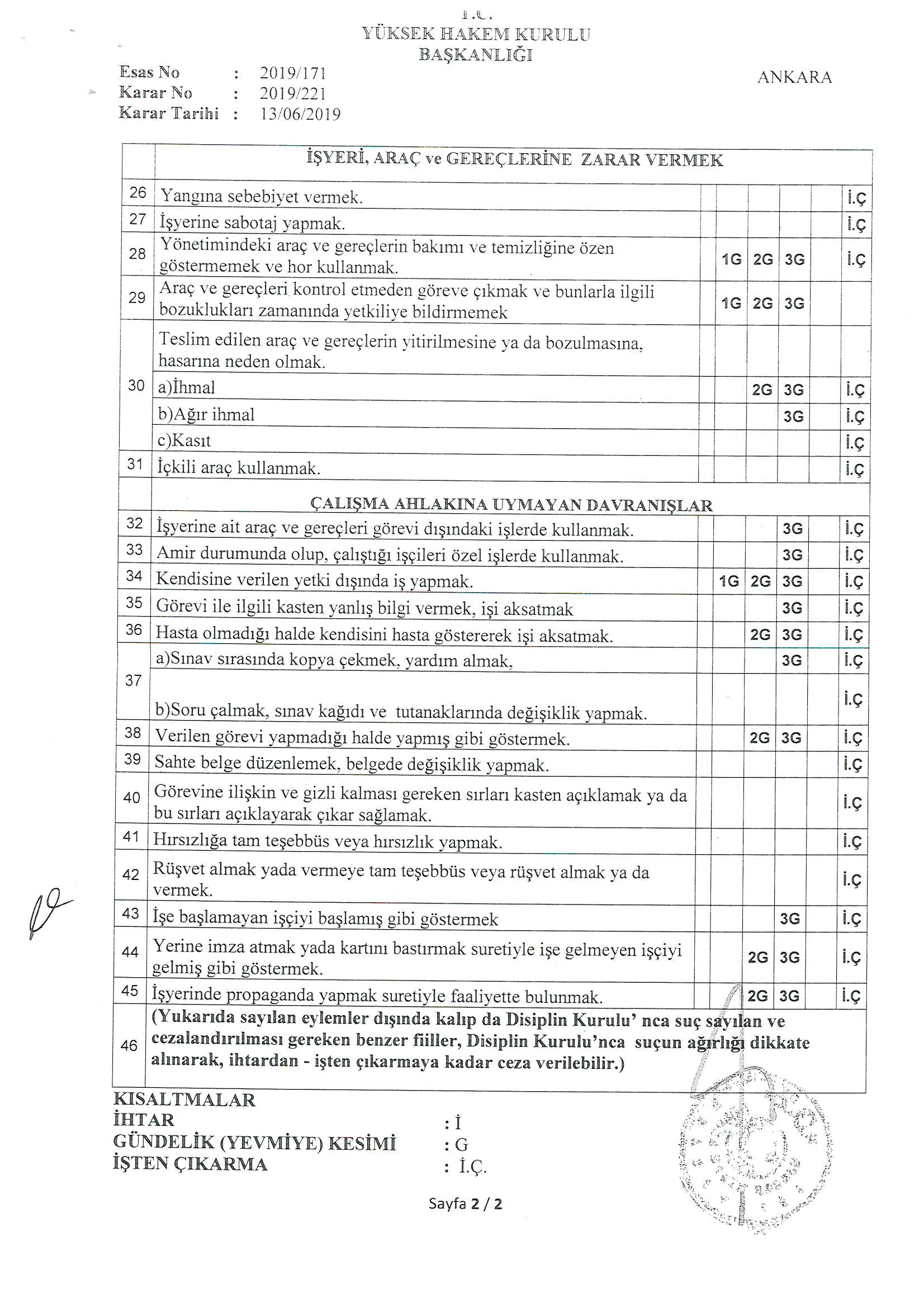 T.C.
YÜKSEK HAKEM KURULU
BAŞKANLIĞI

Esas No : 2019/171
Karar No : 2019/221
Karar Tarihi : 13/06/2019

ANKARA

| | İŞYERİ, ARAÇ ve GEREÇLERİNE ZARAR VERMEK | | | | | | |
|---|---|---|---|---|---|---|---|
| 26 | Yangına sebebiyet vermek. | | | | | | İ.Ç |
| 27 | İşyerine sabotaj yapmak. | | | | | | İ.Ç |
| 28 | Yönetimindeki araç ve gereçlerin bakımı ve temizliğine özen göstermemek ve hor kullanmak. | | 1G | 2G | 3G | | İ.Ç |
| 29 | Araç ve gereçleri kontrol etmeden göreve çıkmak ve bunlarla ilgili bozuklukları zamanında yetkiliye bildirmemek | | 1G | 2G | 3G | | |
| 30 | Teslim edilen araç ve gereçlerin yitirilmesine ya da bozulmasına, hasarına neden olmak. | | | | | | |
| | a)İhmal | | | 2G | 3G | | İ.Ç |
| | b)Ağır ihmal | | | | 3G | | İ.Ç |
| | c)Kasıt | | | | | | İ.Ç |
| 31 | İçkili araç kullanmak. | | | | | | İ.Ç |
| | ÇALIŞMA AHLAKINA UYMAYAN DAVRANIŞLAR | | | | | | |
| 32 | İşyerine ait araç ve gereçleri görevi dışındaki işlerde kullanmak. | | | | 3G | | İ.Ç |
| 33 | Amir durumunda olup, çalıştığı işçileri özel işlerde kullanmak. | | | | 3G | | İ.Ç |
| 34 | Kendisine verilen yetki dışında iş yapmak. | | 1G | 2G | 3G | | İ.Ç |
| 35 | Görevi ile ilgili kasten yanlış bilgi vermek, işi aksatmak | | | | 3G | | İ.Ç |
| 36 | Hasta olmadığı halde kendisini hasta göstererek işi aksatmak. | | | 2G | 3G | | İ.Ç |
| 37 | a)Sınav sırasında kopya çekmek, yardım almak, | | | | 3G | | İ.Ç |
| | b)Soru çalmak, sınav kağıdı ve tutanaklarında değişiklik yapmak. | | | | | | İ.Ç |
| 38 | Verilen görevi yapmadığı halde yapmış gibi göstermek. | | | 2G | 3G | | İ.Ç |
| 39 | Sahte belge düzenlemek, belgede değişiklik yapmak. | | | | | | İ.Ç |
| 40 | Görevine ilişkin ve gizli kalması gereken sırları kasten açıklamak ya da bu sırları açıklayarak çıkar sağlamak. | | | | | | İ.Ç |
| 41 | Hırsızlığa tam teşebbüs veya hırsızlık yapmak. | | | | | | İ.Ç |
| 42 | Rüşvet almak yada vermeye tam teşebbüs veya rüşvet almak ya da vermek. | | | | | | İ.Ç |
| 43 | İşe başlamayan işçiyi başlamış gibi göstermek | | | | 3G | | İ.Ç |
| 44 | Yerine imza atmak yada kartını bastırmak suretiyle işe gelmeyen işçiyi gelmiş gibi göstermek. | | | 2G | 3G | | İ.Ç |
| 45 | İşyerinde propaganda yapmak suretiyle faaliyette bulunmak. | | | 2G | 3G | | İ.Ç |
| 46 | (Yukarıda sayılan eylemler dışında kalıp da Disiplin Kurulu' nca suç sayılan ve cezalandırılması gereken benzer fiiller, Disiplin Kurulu'nca suçun ağırlığı dikkate alınarak, ihtardan - işten çıkarmaya kadar ceza verilebilir.) | | | | | | |

KISALTMALAR
İHTAR : İ
GÜNDELİK (YEVMİYE) KESİMİ : G
İŞTEN ÇIKARMA : İ.Ç.

Sayfa 2 / 2